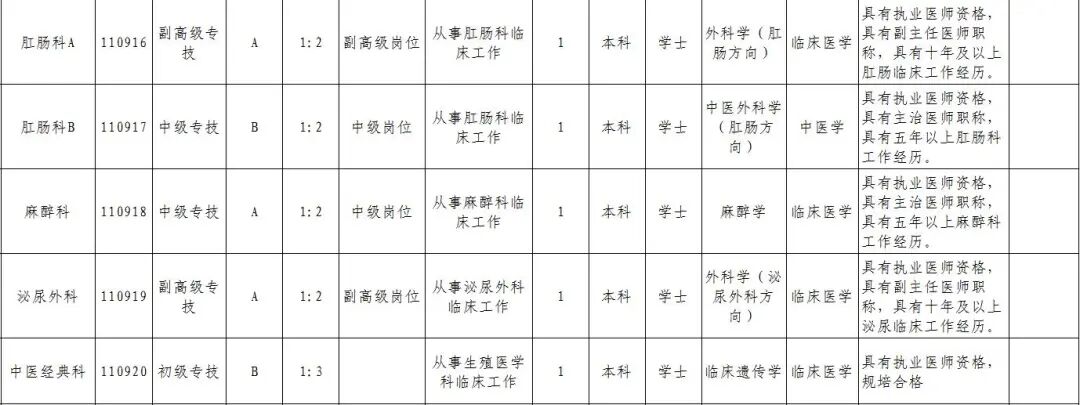 | 肛肠科A | 110916 | 副高级专技 | A | 1:2 | 副高级岗位 | 从事肛肠科临床工作 | 1 | 本科 | 学士 | 外科学（肛肠方向） | 临床医学 | 具有执业医师资格，具有副主任医师职称，具有十年及以上肛肠临床工作经历。 |
|---|---|---|---|---|---|---|---|---|---|---|---|---|
| 肛肠科B | 110917 | 中级专技 | B | 1:2 | 中级岗位 | 从事肛肠科临床工作 | 1 | 本科 | 学士 | 中医外科学（肛肠方向） | 中医学 | 具有执业医师资格，具有主治医师职称，具有五年以上肛肠科工作经历。 |
| 麻醉科 | 110918 | 中级专技 | A | 1:2 | 中级岗位 | 从事麻醉科临床工作 | 1 | 本科 | 学士 | 麻醉学 | 临床医学 | 具有执业医师资格，具有主治医师职称，具有五年以上麻醉科工作经历。 |
| 泌尿外科 | 110919 | 副高级专技 | A | 1:2 | 副高级岗位 | 从事泌尿外科临床工作 | 1 | 本科 | 学士 | 外科学（泌尿外科方向） | 临床医学 | 具有执业医师资格，具有副主任医师职称，具有十年及以上泌尿临床工作经历。 |
| 中医经典科 | 110920 | 初级专技 | B | 1:3 |  | 从事生殖医学科临床工作 | 1 | 本科 | 学士 | 临床遗传学 | 临床医学 | 具有执业医师资格，规培合格 |